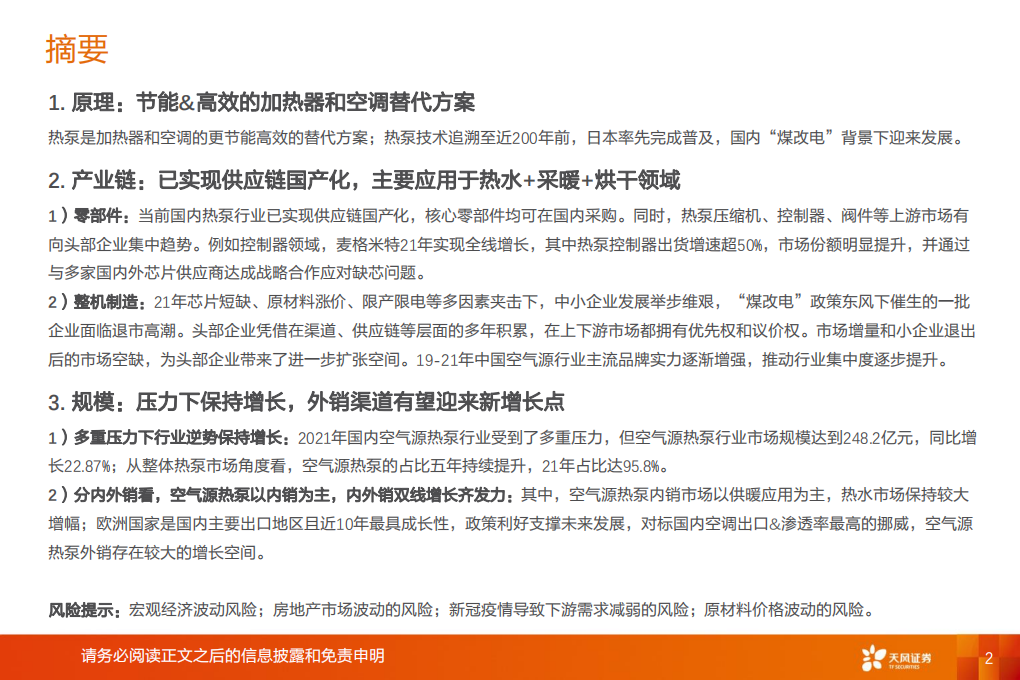 摘要

1. 原理：节能&高效的加热器和空调替代方案

热泵是加热器和空调的更节能高效的替代方案；热泵技术追溯至近200年前，日本率先完成普及，国内“煤改电”背景下迎来发展。

2. 产业链：已实现供应链国产化，主要应用于热水+采暖+烘干领域

1）零部件：当前国内热泵行业已实现供应链国产化，核心零部件均可在国内采购。同时，热泵压缩机、控制器、阀件等上游市场有向头部企业集中趋势。例如控制器领域，麦格米特21年实现全线增长，其中热泵控制器出货增速超50%，市场份额明显提升，并通过与多家国内外芯片供应商达成战略合作应对缺芯问题。

2）整机制造：21年芯片短缺、原材料涨价、限产限电等多因素夹击下，中小企业发展举步维艰，“煤改电”政策东风下催生的一批企业面临退市高潮。头部企业凭借在渠道、供应链等层面的多年积累，在上下游市场都拥有优先权和议价权。市场增量和小企业退出后的市场空缺，为头部企业带来了进一步扩张空间。19-21年中国空气源行业主流品牌实力逐渐增强，推动行业集中度逐步提升。

3. 规模：压力下保持增长，外销渠道有望迎来新增长点

1）多重压力下行业逆势保持增长：2021年国内空气源热泵行业受到了多重压力，但空气源热泵行业市场规模达到248.2亿元，同比增长22.87%；从整体热泵市场角度看，空气源热泵的占比五年持续提升，21年占比达95.8%。

2）分内外销看，空气源热泵以内销为主，内外销双线增长齐发力：其中，空气源热泵内销市场以供暖应用为主，热水市场保持较大增幅；欧洲国家是国内主要出口地区且近10年最具成长性，政策利好支撑未来发展，对标国内空调出口&渗透率最高的挪威，空气源热泵外销存在较大的增长空间。

风险提示：宏观经济波动风险；房地产市场波动的风险；新冠疫情导致下游需求减弱的风险；原材料价格波动的风险。

请务必阅读正文之后的信息披露和免责申明

天风证券
TF SECURITIES

2